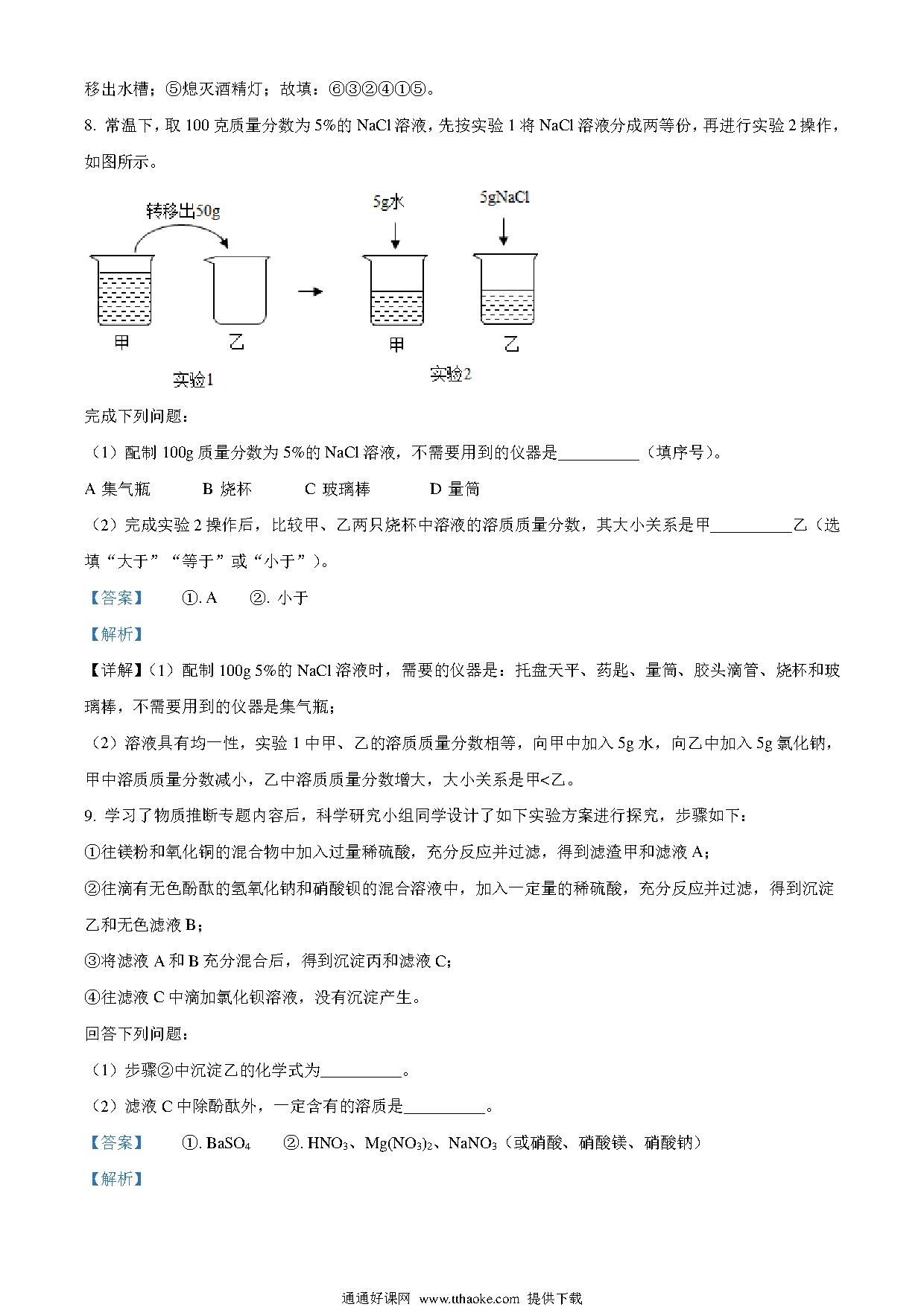 移出水槽；⑤熄灭酒精灯；故填：⑥③②④①⑤。

8. 常温下，取 100 克质量分数为 5%的 NaCl 溶液，先按实验 1 将 NaCl 溶液分成两等份，再进行实验 2 操作，如图所示。

转移出50g

甲 乙

实验1

5g水 5gNaCl

甲 乙

实验2

完成下列问题：

（1）配制 100g 质量分数为 5%的 NaCl 溶液，不需要用到的仪器是__________（填序号）。

A 集气瓶 B 烧杯 C 玻璃棒 D 量筒

（2）完成实验 2 操作后，比较甲、乙两只烧杯中溶液的溶质质量分数，其大小关系是甲__________乙（选填“大于”“等于”或“小于”）。

【答案】 ①. A ②. 小于

【解析】

【详解】（1）配制 100g 5%的 NaCl 溶液时，需要的仪器是：托盘天平、药匙、量筒、胶头滴管、烧杯和玻璃棒，不需要用到的仪器是集气瓶；

（2）溶液具有均一性，实验 1 中甲、乙的溶质质量分数相等，向甲中加入 5g 水，向乙中加入 5g 氯化钠，甲中溶质质量分数减小，乙中溶质质量分数增大，大小关系是甲<乙。

9. 学习了物质推断专题内容后，科学研究小组同学设计了如下实验方案进行探究，步骤如下：

①往镁粉和氧化铜的混合物中加入过量稀硫酸，充分反应并过滤，得到滤渣甲和滤液 A；

②往滴有无色酚酞的氢氧化钠和硝酸钡的混合溶液中，加入一定量的稀硫酸，充分反应并过滤，得到沉淀乙和无色滤液 B；

③将滤液 A 和 B 充分混合后，得到沉淀丙和滤液 C；

④往滤液 C 中滴加氯化钡溶液，没有沉淀产生。

回答下列问题：

（1）步骤②中沉淀乙的化学式为__________。

（2）滤液 C 中除酚酞外，一定含有的溶质是__________。

【答案】 ①. $BaSO_4$ ②. $HNO_3$、$Mg(NO_3)_2$、$NaNO_3$（或硝酸、硝酸镁、硝酸钠）

【解析】

通通好课网 www.tthaoke.com 提供下载